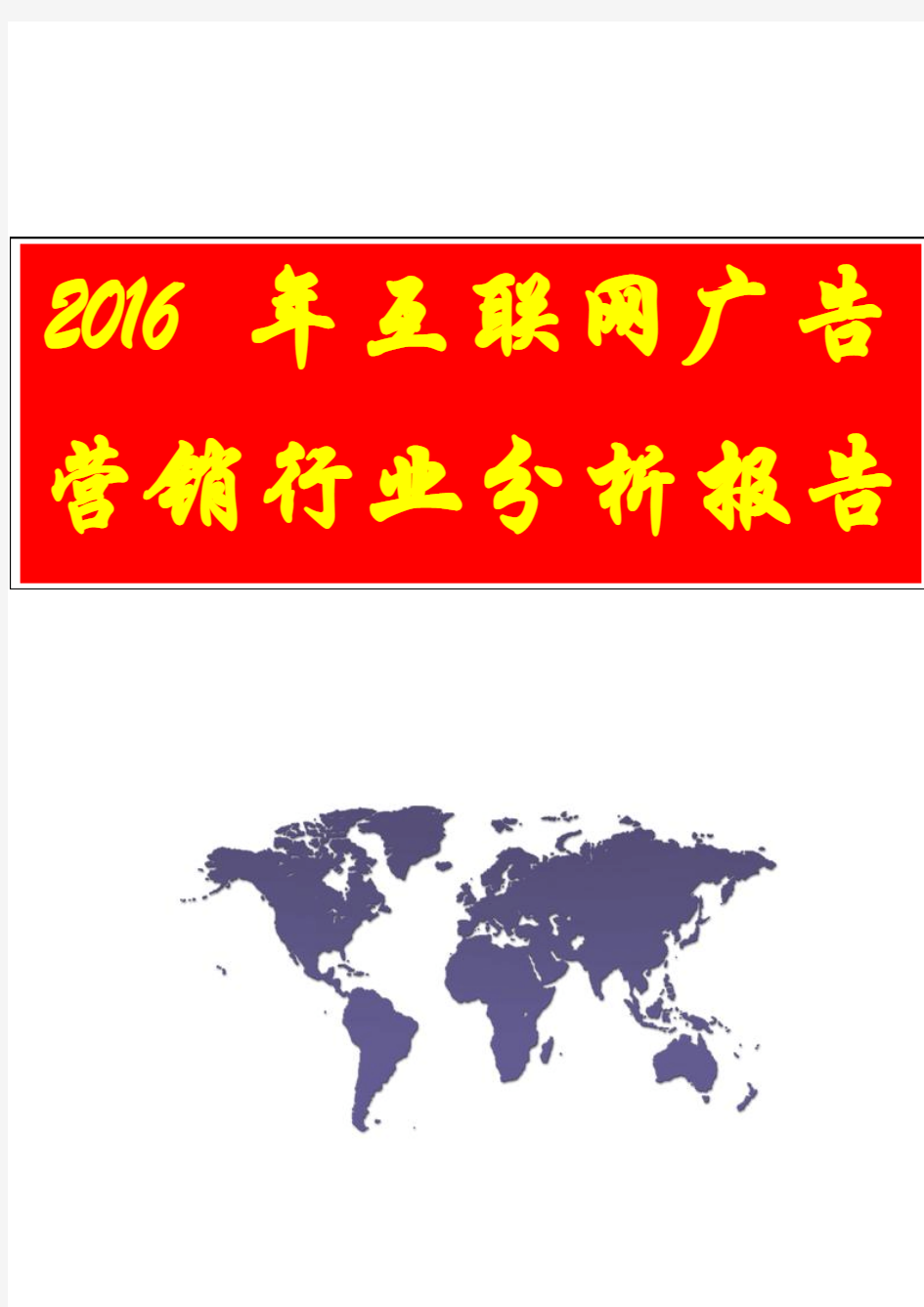 2016 年互联网广告营销行业分析报告